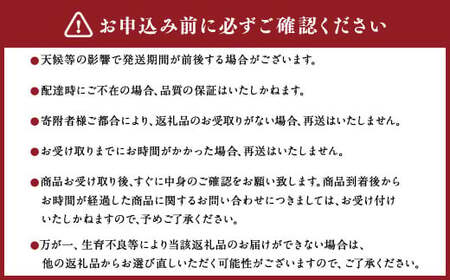 お申込み前に必ずご確認ください

●天候等の影響で発送期間が前後する場合がございます。

●配達時にご不在の場合、品質の保証はいたしかねます。

●寄附者様ご都合により、返礼品のお受取りがない場合、再送はいたしません。

●お受け取りまでにお時間がかかった場合、再送はいたしません。

●商品お受け取り後、すぐに中身のご確認をお願い致します。商品到着後からお時間が経過した商品に関するお問い合わせにつきましては、お受け付けいたしかねますので、予めご了承ください。

●万が一、生育不良等により当該返礼品のお届けができない場合は、他の返礼品からお選び直しいただく可能性がございますので、ご了承ください。